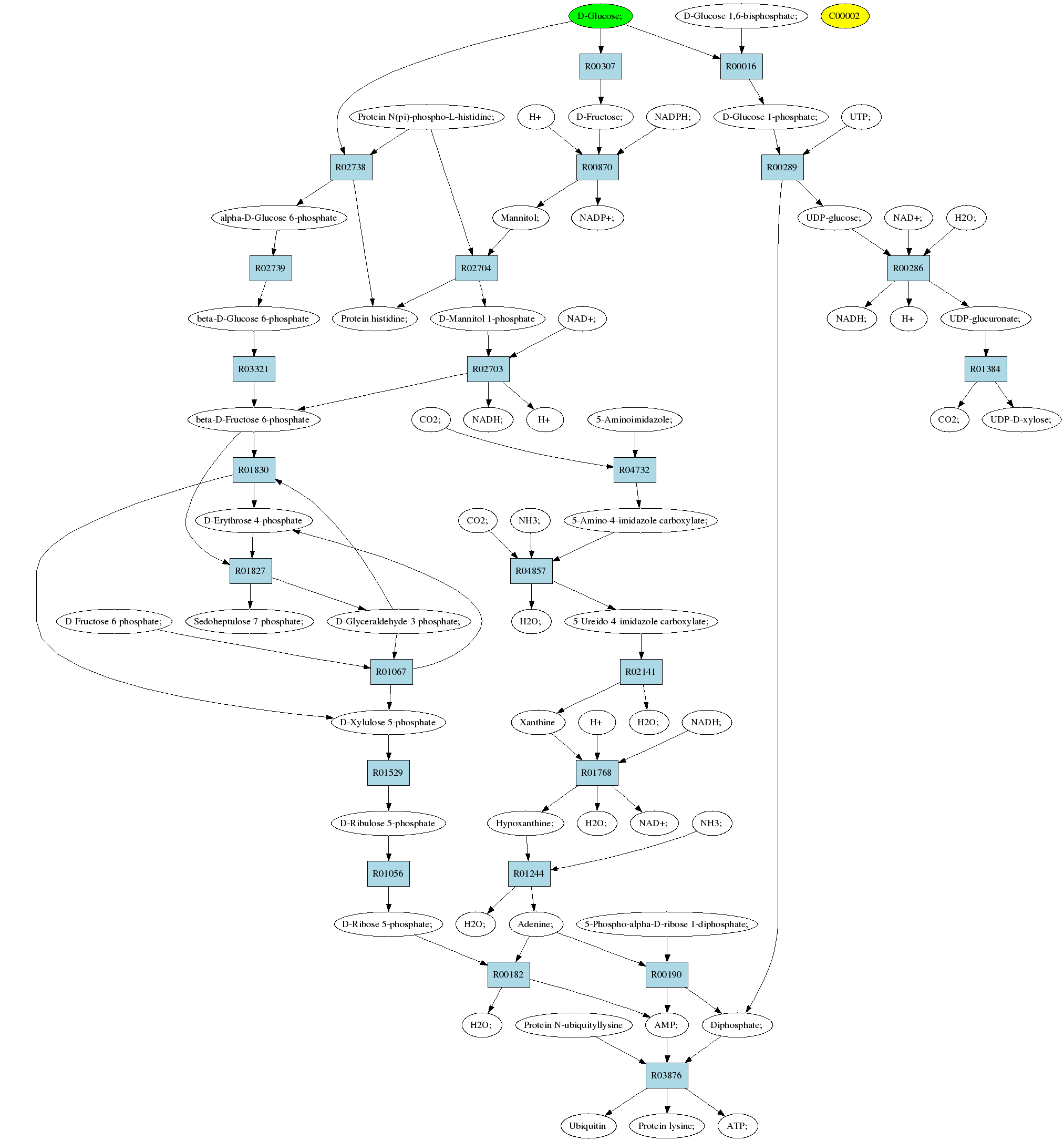 D-Glucose;
D-Glucose 1,6-bisphosphate;
C00002

R00307
R00016

Protein N(pi)-phospho-L-histidine;
H+
D-Fructose;
NADPH;
D-Glucose 1-phosphate;
UTP;

R02738
R00870
R00289

alpha-D-Glucose 6-phosphate
Mannitol;
NADP+;
UDP-glucose;
NAD+;
H2O;

R02739
R02704
R00286

beta-D-Glucose 6-phosphate
Protein histidine;
D-Mannitol 1-phosphate
NAD+;
NADH;
H+
UDP-glucuronate;

R03321
R02703
R01384

beta-D-Fructose 6-phosphate
CO2;
NADH;
H+
5-Aminoimidazole;
CO2;
UDP-D-xylose;

R01830
R04732

D-Erythrose 4-phosphate
CO2;
NH3;
5-Amino-4-imidazole carboxylate;

R01827
R04857

D-Fructose 6-phosphate;
Sedoheptulose 7-phosphate;
D-Glyceraldehyde 3-phosphate;
H2O;
5-Ureido-4-imidazole carboxylate;

R01067
R02141

D-Xylulose 5-phosphate
Xanthine
H+
H2O;
NADH;

R01529
R01768

D-Ribulose 5-phosphate
Hypoxanthine;
H2O;
NAD+;
NH3;

R01056
R01244

D-Ribose 5-phosphate;
H2O;
Adenine;
5-Phospho-alpha-D-ribose 1-diphosphate;

R00182
R00190

H2O;
Protein N-ubiquityllysine
AMP;
Diphosphate;

R03876

Ubiquitin
Protein lysine;
ATP;